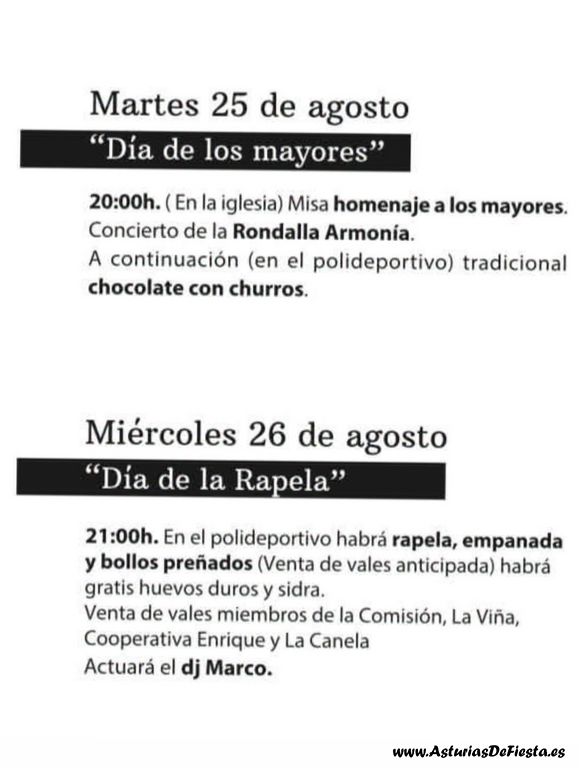 Martes 25 de agosto

"Día de los mayores"

20:00h. ( En la iglesia) Misa homenaje a los mayores. Concierto de la Rondalla Armonía. A continuación (en el polideportivo) tradicional chocolate con churros.

Miércoles 26 de agosto

"Día de la Rapela"

21:00h. En el polideportivo habrá rapela, empanada y bollos preñados (Venta de vales anticipada) habrá gratis huevos duros y sidra.
Venta de vales miembros de la Comisión, La Viña, Cooperativa Enrique y La Canela
Actuará el dj Marco.

www.AsturiasDeFiesta.es